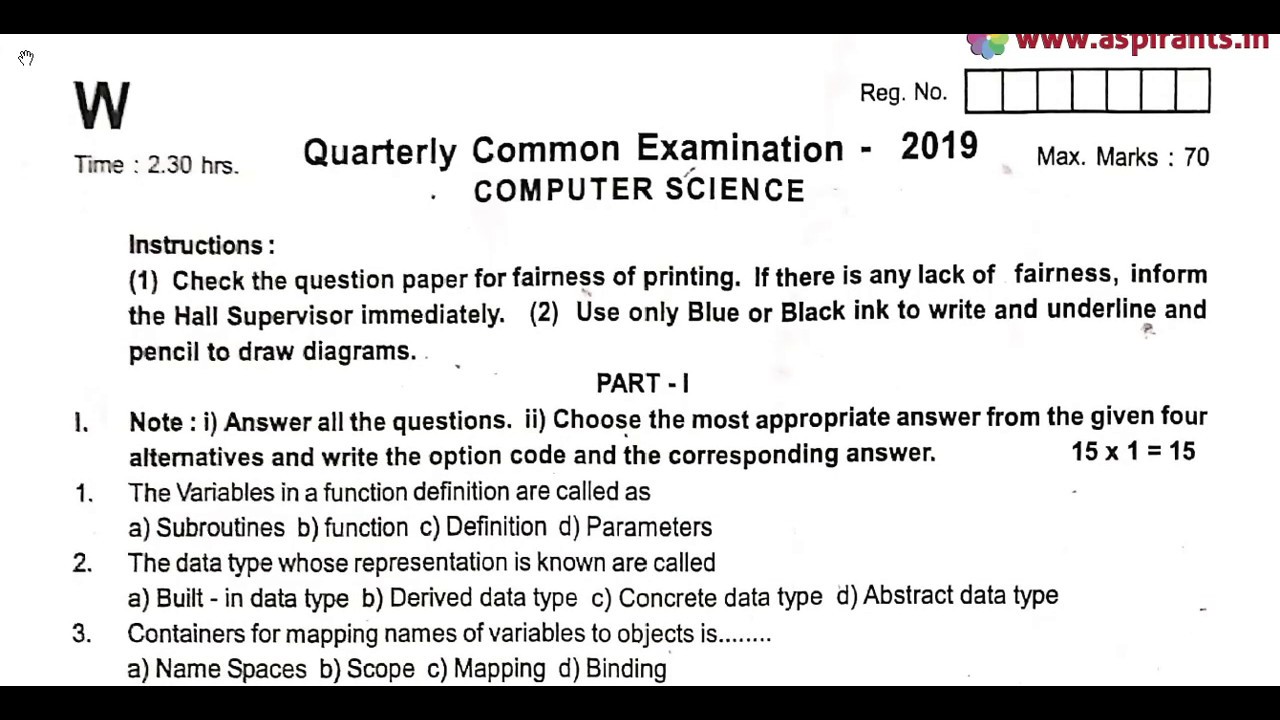 www.aspirants.in

W

Reg. No.

Time : 2.30 hrs.

Quarterly Common Examination - 2019

Max. Marks : 70

COMPUTER SCIENCE

Instructions :
(1) Check the question paper for fairness of printing. If there is any lack of fairness, inform the Hall Supervisor immediately. (2) Use only Blue or Black ink to write and underline and pencil to draw diagrams.

PART - I

I. Note : i) Answer all the questions. ii) Choose the most appropriate answer from the given four alternatives and write the option code and the corresponding answer. 15 x 1 = 15

1. The Variables in a function definition are called as
a) Subroutines b) function c) Definition d) Parameters

2. The data type whose representation is known are called
a) Built - in data type b) Derived data type c) Concrete data type d) Abstract data type

3. Containers for mapping names of variables to objects is........
a) Name Spaces b) Scope c) Mapping d) Binding